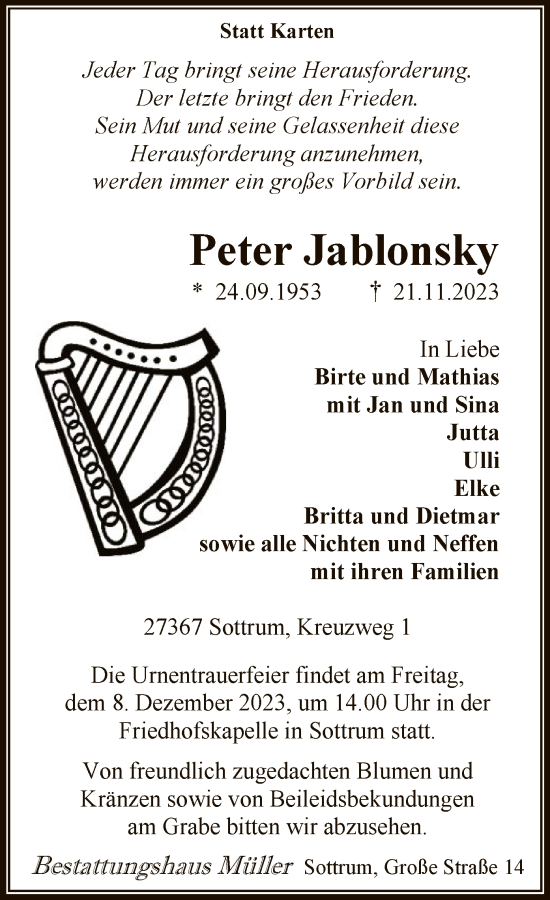 Statt Karten

Jeder Tag bringt seine Herausforderung.
Der letzte bringt den Frieden.
Sein Mut und seine Gelassenheit diese
Herausforderung anzunehmen,
werden immer ein großes Vorbild sein.

Peter Jablonsky

* 24.09.1953 † 21.11.2023

In Liebe
Birte und Mathias
mit Jan und Sina
Jutta
Ulli
Elke
Britta und Dietmar
sowie alle Nichten und Neffen
mit ihren Familien

27367 Sottrum, Kreuzweg 1

Die Urnentrauerfeier findet am Freitag, dem 8. Dezember 2023, um 14.00 Uhr in der Friedhofskapelle in Sottrum statt.

Von freundlich zugedachten Blumen und Kränzen sowie von Beileidsbekundungen am Grabe bitten wir abzusehen.

Bestattungshaus Müller Sottrum, Große Straße 14